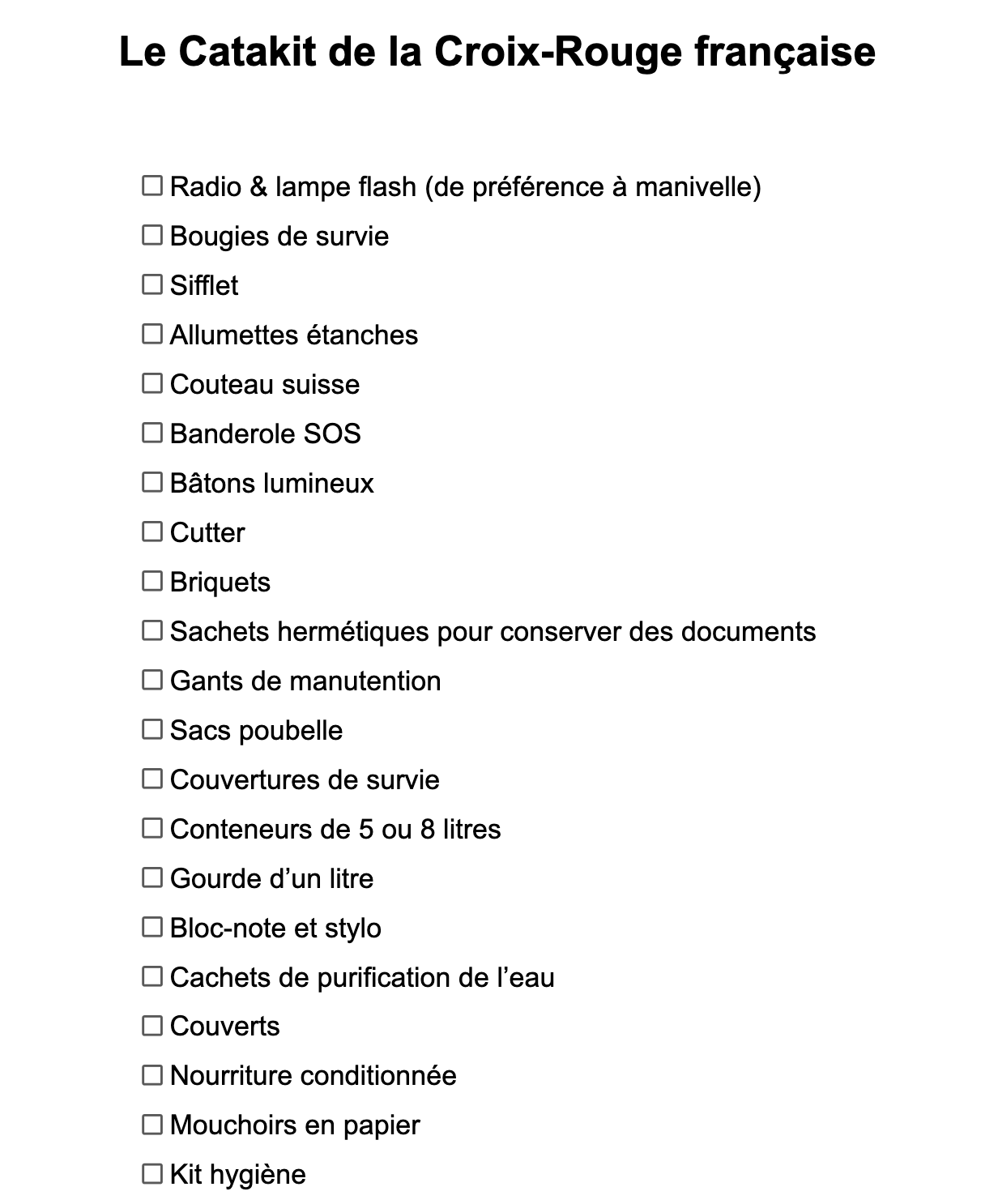 Le Catakit de la Croix-Rouge française

☐ Radio & lampe flash (de préférence à manivelle)
☐ Bougies de survie
☐ Sifflet
☐ Allumettes étanches
☐ Couteau suisse
☐ Banderole SOS
☐ Bâtons lumineux
☐ Cutter
☐ Briquets
☐ Sachets hermétiques pour conserver des documents
☐ Gants de manutention
☐ Sacs poubelle
☐ Couvertures de survie
☐ Conteneurs de 5 ou 8 litres
☐ Gourde d’un litre
☐ Bloc-note et stylo
☐ Cachets de purification de l’eau
☐ Couverts
☐ Nourriture conditionnée
☐ Mouchoirs en papier
☐ Kit hygiène